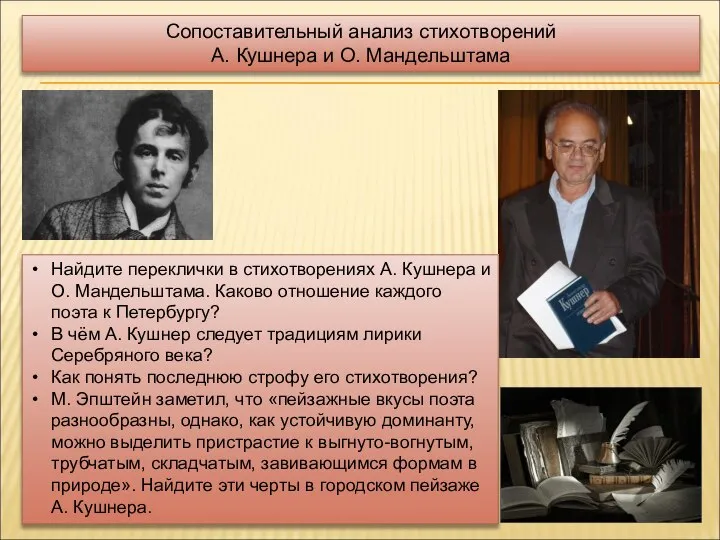 Сопоставительный анализ стихотворений А. Кушнера и О. Мандельштама

Кушнер

• Найдите переклички в стихотворениях А. Кушнера и О. Мандельштама. Каково отношение каждого поэта к Петербургу?
• В чём А. Кушнер следует традициям лирики Серебряного века?
• Как понять последнюю строфу его стихотворения?
• М. Эпштейн заметил, что «пейзажные вкусы поэта разнообразны, однако, как устойчивую доминанту, можно выделить пристрастие к выгнуто-вогнутым, трубчатым, складчатым, завивающимся формам в природе». Найдите эти черты в городском пейзаже А. Кушнера.